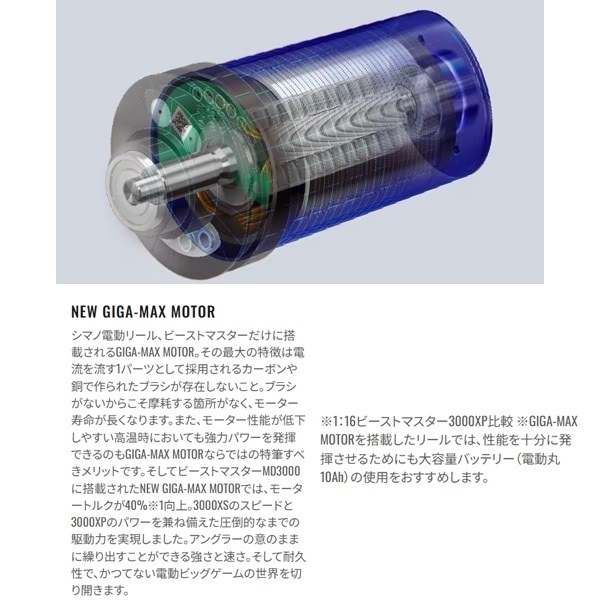 NEW GIGA-MAX MOTOR

シマノ電動リール、ビーストマスターだけに搭載されるGIGA-MAX MOTOR。その最大の特徴は電流を流す1パーツとして採用されるカーボンや銅で作られたブラシが存在しないこと。ブラシがないからこそ摩耗する箇所がなく、モーター寿命が長くなります。また、モーター性能が低下しやすい高温時においても強力パワーを発揮できるのもGIGA-MAX MOTORならではの特筆すべきメリットです。そしてビーストマスターMD3000に搭載されたNEW GIGA-MAX MOTORでは、モータートルクが40%※1向上。3000XSのスピードと3000XPのパワーを兼ね備えた圧倒的なまでの駆動力を実現しました。アングラーの意のままに繰り出すことができる強さと速さ。そして耐久性で、かつてない電動ビッグゲームの世界を切り開きます。

※1:16ビーストマスター3000XP比較 ※GIGA-MAX MOTORを搭載したリールでは、性能を十分に発揮させるためにも大容量バッテリー(電動丸10Ah)の使用をおすすめします。